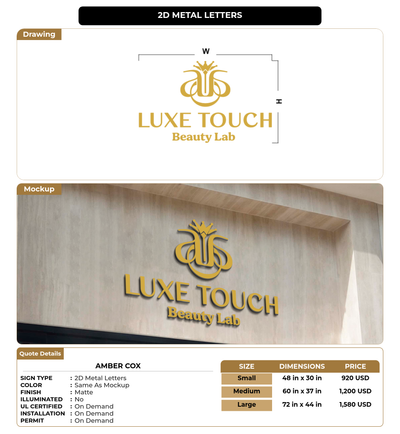 2D METAL LETTERS

Drawing

W

H

LUXE TOUCH
Beauty Lab

Mockup

LUXE TOUCH
Beauty Lab

Quote Details

AMBER COX

SIGN TYPE : 2D Metal Letters
COLOR : Same As Mockup
FINISH : Matte
ILLUMINATED : No
UL CERTIFIED : On Demand
INSTALLATION : On Demand
PERMIT : On Demand

| SIZE | DIMENSIONS | PRICE |
|---|---|---|
| Small | 48 in x 30 in | 920 USD |
| Medium | 60 in x 37 in | 1,200 USD |
| Large | 72 in x 44 in | 1,580 USD |